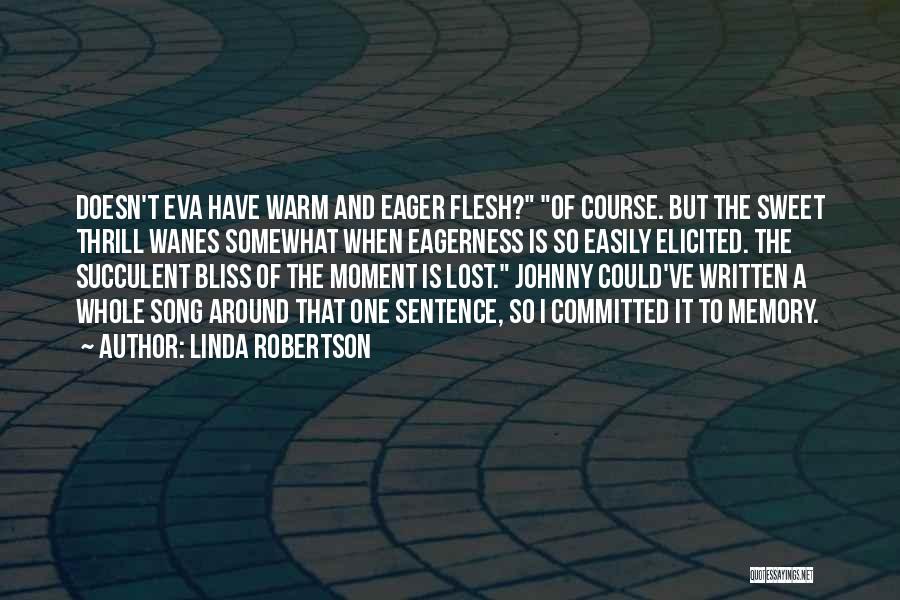 DOESN'T EVA HAVE WARM AND EAGER FLESH?" "OF COURSE. BUT THE SWEET THRILL WANES SOMEWHAT WHEN EAGERNESS IS SO EASILY ELICITED. THE SUCCULENT BLISS OF THE MOMENT IS LOST." JOHNNY COULD'VE WRITTEN A WHOLE SONG AROUND THAT ONE SENTENCE, SO I COMMITTED IT TO MEMORY.

~ AUTHOR: LINDA ROBERTSON

QUOTESSAYINGS.NET